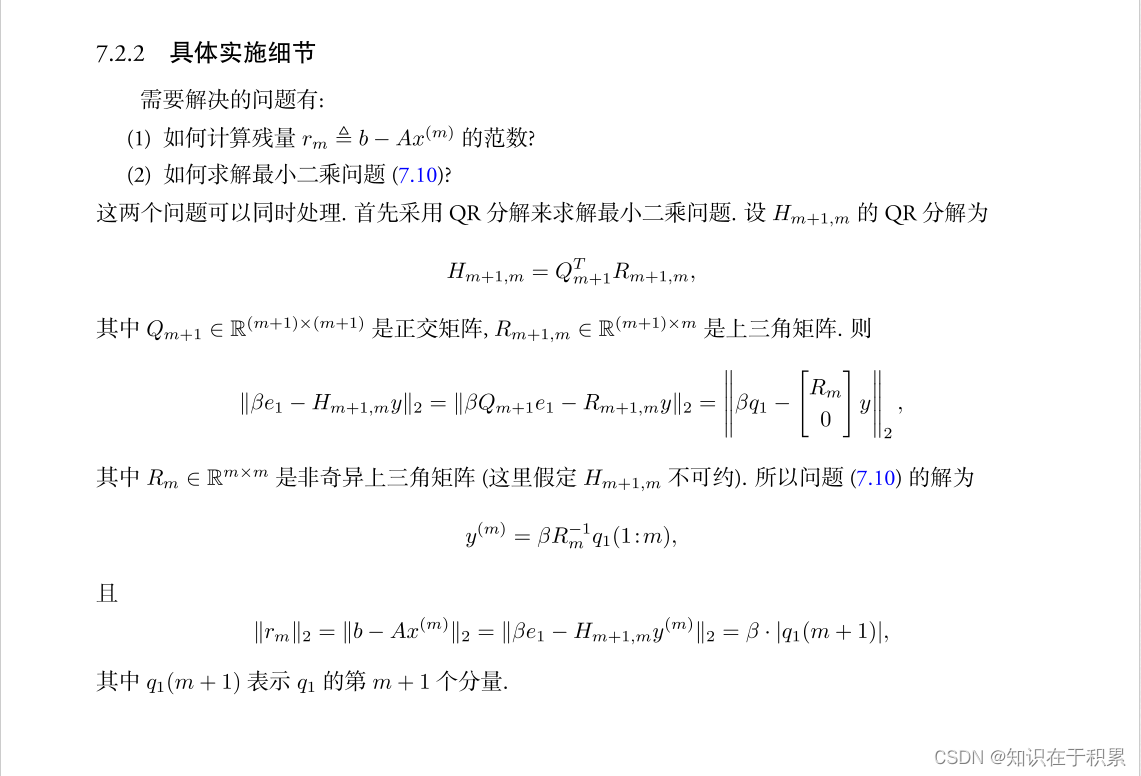 7.2.2 具体实施细节

需要解决的问题有:

(1) 如何计算残量 $r_m \triangleq b - Ax^{(m)}$ 的范数?

(2) 如何求解最小二乘问题 (7.10)?

这两个问题可以同时处理. 首先采用 QR 分解来求解最小二乘问题. 设 $H_{m+1,m}$ 的 QR 分解为

$$H_{m+1,m} = Q_{m+1}^T R_{m+1,m},$$

其中 $Q_{m+1} \in \mathbb{R}^{(m+1)\times(m+1)}$ 是正交矩阵, $R_{m+1,m} \in \mathbb{R}^{(m+1)\times m}$ 是上三角矩阵. 则

$$\|\beta e_1 - H_{m+1,m}y\|_2 = \|\beta Q_{m+1}e_1 - R_{m+1,m}y\|_2 = \left\|\beta q_1 - \begin{bmatrix} R_m \\ 0 \end{bmatrix} y\right\|_2,$$

其中 $R_m \in \mathbb{R}^{m\times m}$ 是非奇异上三角矩阵 (这里假定 $H_{m+1,m}$ 不可约). 所以问题 (7.10) 的解为

$$y^{(m)} = \beta R_m^{-1} q_1(1:m),$$

且

$$\|r_m\|_2 = \|b - Ax^{(m)}\|_2 = \|\beta e_1 - H_{m+1,m}y^{(m)}\|_2 = \beta \cdot |q_1(m+1)|,$$

其中 $q_1(m+1)$ 表示 $q_1$ 的第 $m+1$ 个分量.

CSDN @知识在于积累